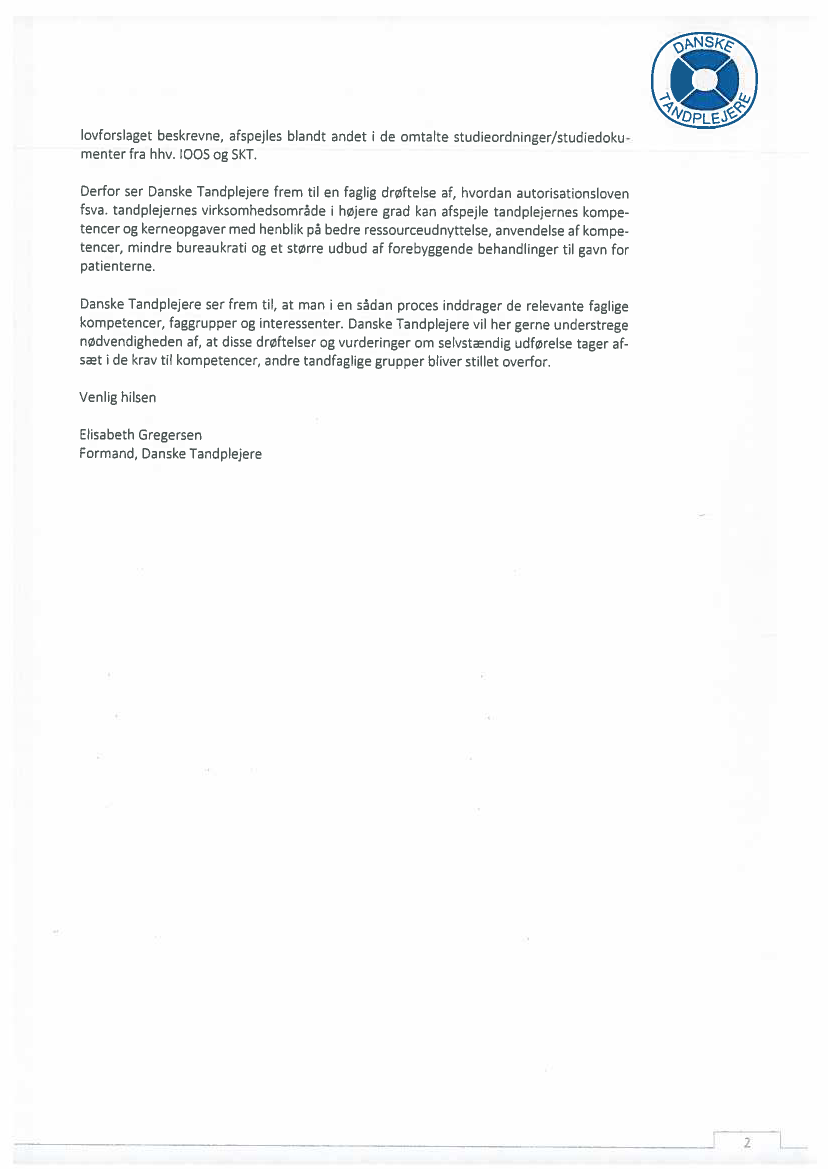 DANSKE TANDPLEJERE

lovforslaget beskrevne, afspejles blandt andet i de omtalte studieordninger/studiedokumenter fra hhv. IOOS og SKT.

Derfor ser Danske Tandplejere frem til en faglig drøftelse af, hvordan autorisationsloven fsva. tandplejernes virksomhedsområde i højere grad kan afspejle tandplejernes kompetencer og kerneopgaver med henblik på bedre ressourceudnyttelse, anvendelse af kompetencer, mindre bureaukrati og et større udbud af forebyggende behandlinger til gavn for patienterne.

Danske Tandplejere ser frem til, at man i en sådan proces inddrager de relevante faglige kompetencer, faggrupper og interessenter. Danske Tandplejere vil her gerne understrege nødvendigheden af, at disse drøftelser og vurderinger om selvstændig udførelse tager afsæt i de krav til kompetencer, andre tandfaglige grupper bliver stillet overfor.

Venlig hilsen

Elisabeth Gregersen
Formand, Danske Tandplejere

2